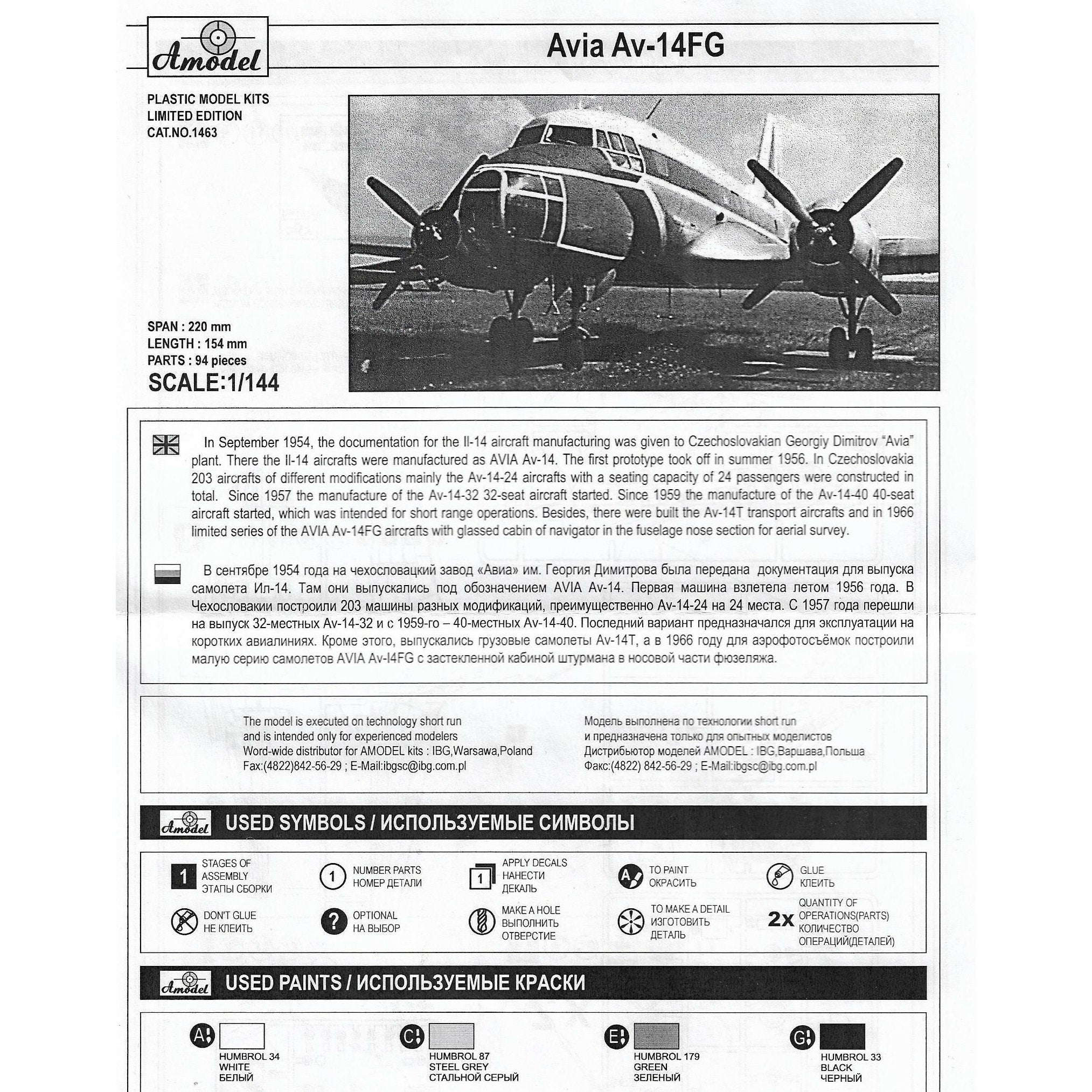 Amodel

Avia Av-14FG

PLASTIC MODEL KITS
LIMITED EDITION
CAT.NO.1463

SPAN : 220 mm
LENGTH : 154 mm
PARTS : 94 pieces
SCALE:1/144

In September 1954, the documentation for the Il-14 aircraft manufacturing was given to Czechoslovakian Georgiy Dimitrov "Avia" plant. There the Il-14 aircrafts were manufactured as AVIA Av-14. The first prototype took off in summer 1956. In Czechoslovakia 203 aircrafts of different modifications mainly the Av-14-24 aircrafts with a seating capacity of 24 passengers were constructed in total. Since 1957 the manufacture of the Av-14-32 32-seat aircraft started. Since 1959 the manufacture of the Av-14-40 40-seat aircraft started, which was intended for short range operations. Besides, there were built the Av-14T transport aircrafts and in 1966 limited series of the AVIA Av-14FG aircrafts with glassed cabin of navigator in the fuselage nose section for aerial survey.

В сентябре 1954 года на чехословацкий завод «Авиа» им. Георгия Димитрова была передана документация для выпуска самолета Ил-14. Там они выпускались под обозначением AVIA Av-14. Первая машина взлетела летом 1956 года. В Чехословакии построили 203 машины разных модификаций, преимущественно Av-14-24 на 24 места. С 1957 года перешли на выпуск 32-местных Av-14-32 и с 1959-го – 40-местных Av-14-40. Последний вариант предназначался для эксплуатации на коротких авиалиниях. Кроме этого, выпускались грузовые самолеты Av-14T, а в 1966 году для аэрофотосъёмок построили малую серию самолетов AVIA Av-I4FG с застекленной кабиной штурмана в носовой части фюзеляжа.

The model is executed on technology short run
and is intended only for experienced modelers
Word-wide distributor for AMODEL kits : IBG,Warsawa,Poland
Fax:(4822)842-56-29 ; E-Mail:ibgsc@ibg.com.pl

Модель выполнена по технологии short run
и предназначена только для опытных моделистов
Дистрибьютор моделей AMODEL : IBG,Варшава,Польша
Факс:(4822) 842-56-29 ; E-Mail:ibgsc@ibg.com.pl

Amodel USED SYMBOLS / ИСПОЛЬЗУЕМЫЕ СИМВОЛЫ

1 STAGES OF ASSEMBLY ЭТАПЫ СБОРКИ
1 NUMBER PARTS НОМЕР ДЕТАЛИ
1 APPLY DECALS НАНЕСТИ ДЕКАЛЬ
A TO PAINT ОКРАСИТЬ
GLUE КЛЕИТЬ
DON'T GLUE НЕ КЛЕИТЬ
? OPTIONAL НА ВЫБОР
MAKE A HOLE ВЫПОЛНИТЬ ОТВЕРСТИЕ
TO MAKE A DETAIL ИЗГОТОВИТЬ ДЕТАЛЬ
2x QUANTITY OF OPERATIONS(PARTS) КОЛИЧЕСТВО ОПЕРАЦИЙ(ДЕТАЛЕЙ)

Amodel USED PAINTS / ИСПОЛЬЗУЕМЫЕ КРАСКИ

A HUMBROL 34 WHITE БЕЛЫЙ
C HUMBROL 87 STEEL GREY СТАЛЬНОЙ СЕРЫЙ
E HUMBROL 179 GREEN ЗЕЛЕНЫЙ
G HUMBROL 33 BLACK ЧЕРНЫЙ